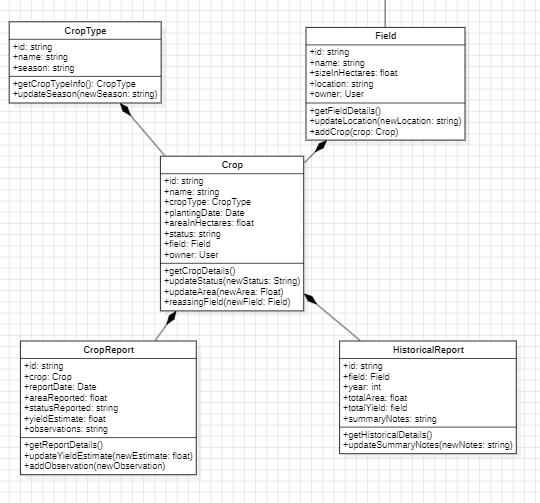 CropType

+id: string
+name: string
+season: string

+getCropTypeInfo(): CropType
+updateSeason(newSeason: string)

Field

+id: string
+name: string
+sizeInHectares: float
+location: string
+owner: User

+getFieldDetails()
+updateLocation(newLocation: string)
+addCrop(crop: Crop)

Crop

+id: string
+name: string
+cropType: CropType
+plantingDate: Date
+areaInHectares: float
+status: string
+field: Field
+owner: User

+getCropDetails()
+updateStatus(newStatus: String)
+updateArea(newArea: Float)
+reassingField(newField: Field)

CropReport

+id: string
+crop: Crop
+reportDate: Date
+areaReported: float
+statusReported: string
+yieldEstimate: float
+observations: string

+getReportDetails()
+updateYieldEstimate(newEstimate: float)
+addObservation(newObservation)

HistoricalReport

+id: string
+field: Field
+year: int
+totalArea: float
+totalYield: field
+summaryNotes: string

+getHistoricalDetails()
+updateSummaryNotes(newNotes: string)